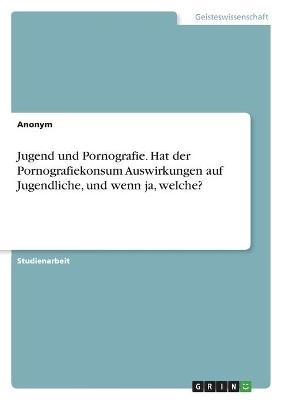 Geisteswissenschaft

Anonym

Jugend und Pornografie. Hat der Pornografiekonsum Auswirkungen auf Jugendliche, und wenn ja, welche?

Studienarbeit

GRIN